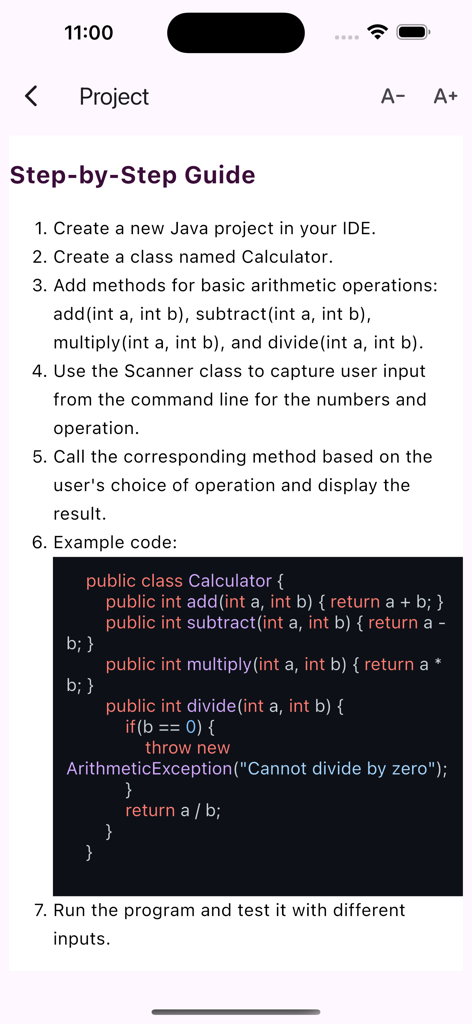 11:00

Project

A- A+

Step-by-Step Guide

1. Create a new Java project in your IDE.
2. Create a class named Calculator.
3. Add methods for basic arithmetic operations: add(int a, int b), subtract(int a, int b), multiply(int a, int b), and divide(int a, int b).
4. Use the Scanner class to capture user input from the command line for the numbers and operation.
5. Call the corresponding method based on the user's choice of operation and display the result.
6. Example code:

public class Calculator {
public int add(int a, int b) { return a + b; }
public int subtract(int a, int b) { return a - b; }
public int multiply(int a, int b) { return a * b; }
public int divide(int a, int b) {
if(b == 0) {
throw new ArithmeticException("Cannot divide by zero");
}
return a / b;
}
}

7. Run the program and test it with different inputs.